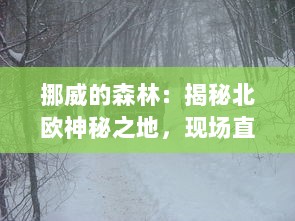 挪威的森林：揭秘北欧神秘之地，现场直